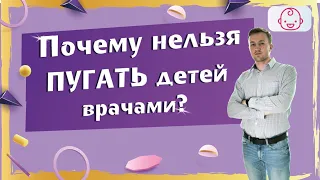 Почему нельзя ПУГАТЬ детей врачами?